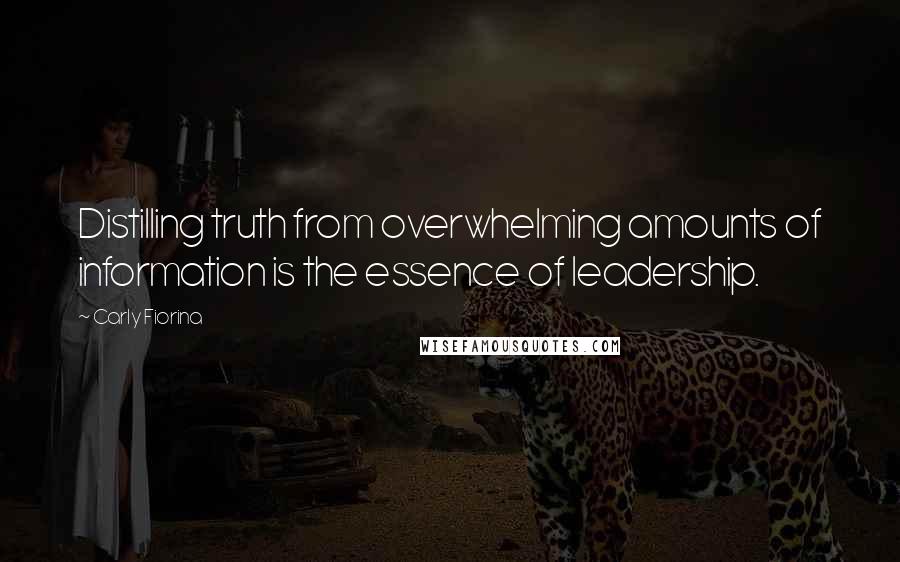 Distilling truth from overwhelming amounts of information is the essence of leadership.

~ Carly Fiorina

WISEFAMOUSQUOTES.COM